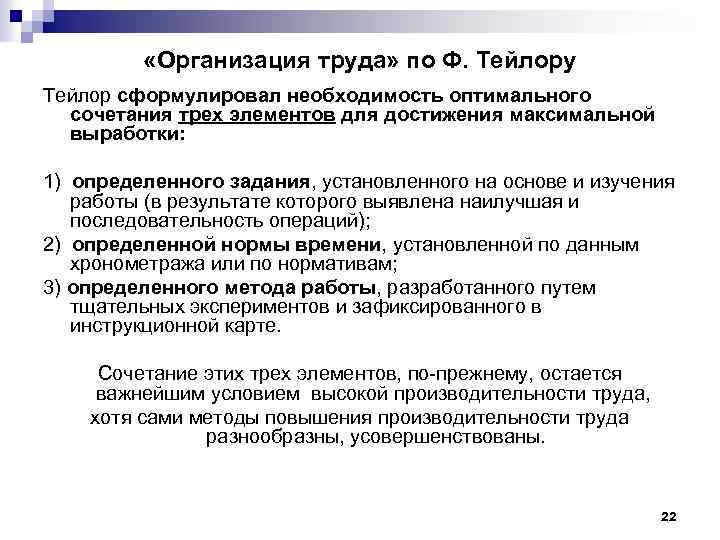 «Организация труда» по Ф. Тейлору

Тейлор сформулировал необходимость оптимального сочетания трех элементов для достижения максимальной выработки:

1) определенного задания, установленного на основе и изучения работы (в результате которого выявлена наилучшая и последовательность операций);

2) определенной нормы времени, установленной по данным хронометража или по нормативам;

3) определенного метода работы, разработанного путем тщательных экспериментов и зафиксированного в инструкционной карте.

Сочетание этих трех элементов, по-прежнему, остается важнейшим условием высокой производительности труда, хотя сами методы повышения производительности труда разнообразны, усовершенствованы.

22